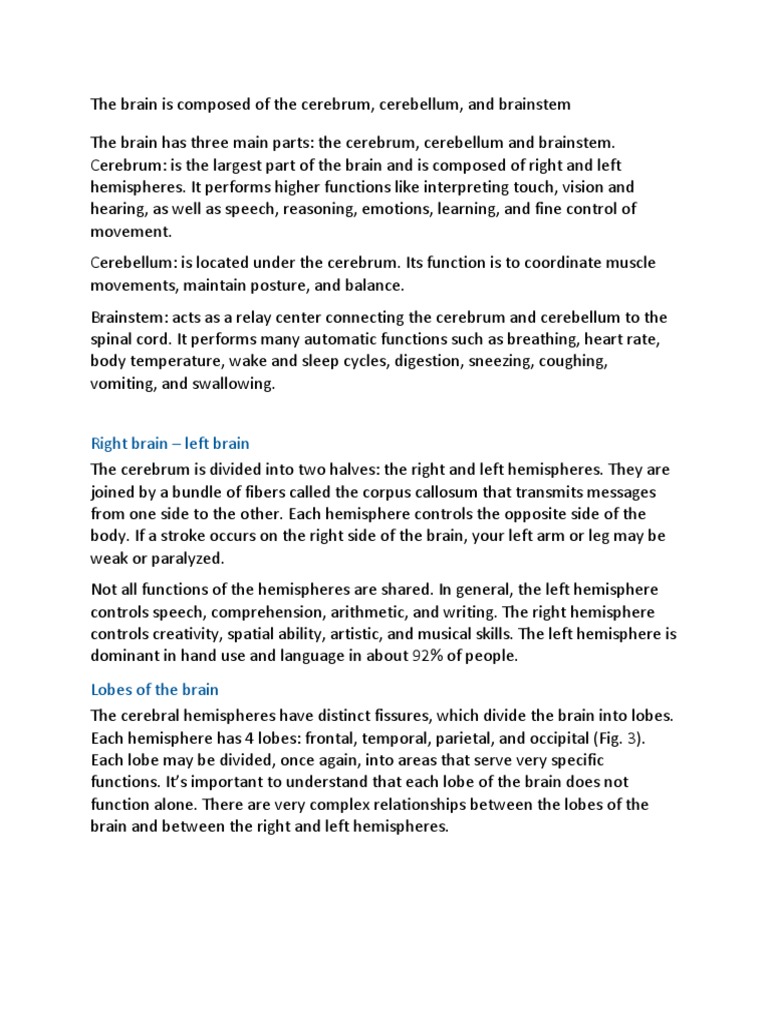 The brain is composed of the cerebrum, cerebellum, and brainstem

The brain has three main parts: the cerebrum, cerebellum and brainstem. Cerebrum: is the largest part of the brain and is composed of right and left hemispheres. It performs higher functions like interpreting touch, vision and hearing, as well as speech, reasoning, emotions, learning, and fine control of movement.

Cerebellum: is located under the cerebrum. Its function is to coordinate muscle movements, maintain posture, and balance.

Brainstem: acts as a relay center connecting the cerebrum and cerebellum to the spinal cord. It performs many automatic functions such as breathing, heart rate, body temperature, wake and sleep cycles, digestion, sneezing, coughing, vomiting, and swallowing.

Right brain – left brain

The cerebrum is divided into two halves: the right and left hemispheres. They are joined by a bundle of fibers called the corpus callosum that transmits messages from one side to the other. Each hemisphere controls the opposite side of the body. If a stroke occurs on the right side of the brain, your left arm or leg may be weak or paralyzed.

Not all functions of the hemispheres are shared. In general, the left hemisphere controls speech, comprehension, arithmetic, and writing. The right hemisphere controls creativity, spatial ability, artistic, and musical skills. The left hemisphere is dominant in hand use and language in about 92% of people.

Lobes of the brain

The cerebral hemispheres have distinct fissures, which divide the brain into lobes. Each hemisphere has 4 lobes: frontal, temporal, parietal, and occipital (Fig. 3). Each lobe may be divided, once again, into areas that serve very specific functions. It's important to understand that each lobe of the brain does not function alone. There are very complex relationships between the lobes of the brain and between the right and left hemispheres.